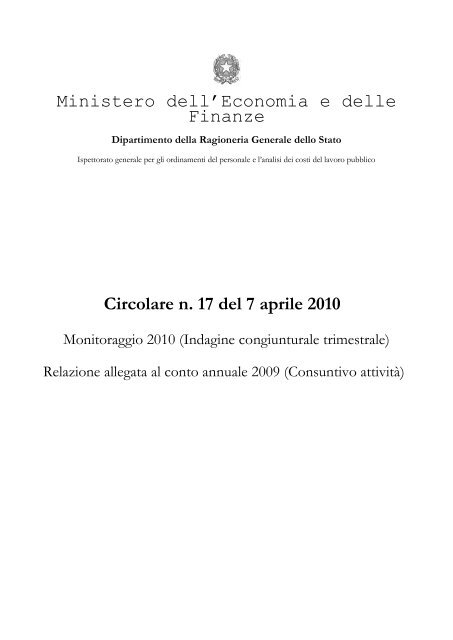 Ministero dell'Economia e delle Finanze

Dipartimento della Ragioneria Generale dello Stato

Ispettorato generale per gli ordinamenti del personale e l'analisi dei costi del lavoro pubblico

Circolare n. 17 del 7 aprile 2010

Monitoraggio 2010 (Indagine congiunturale trimestrale)

Relazione allegata al conto annuale 2009 (Consuntivo attività)